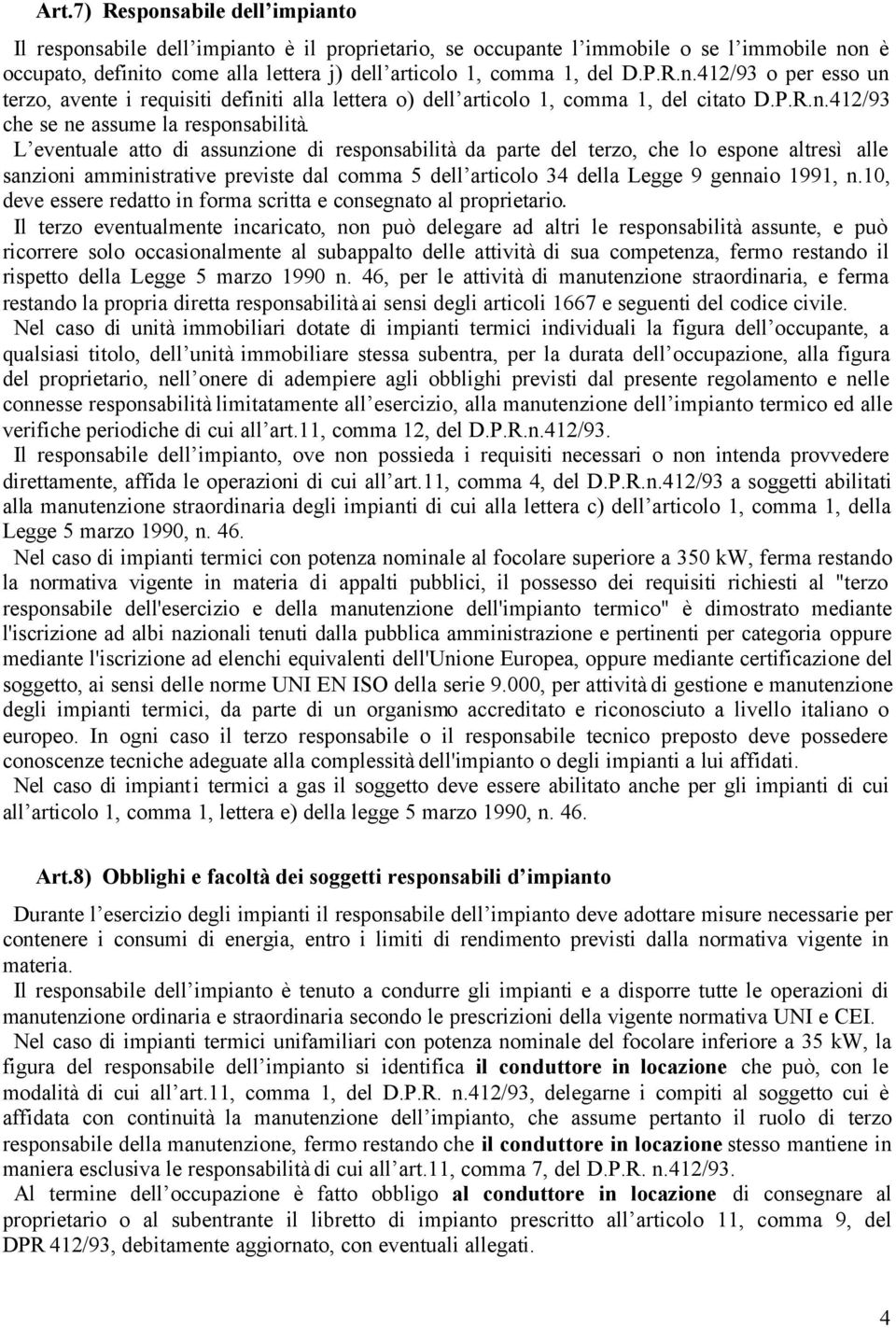 Art.7) Responsabile dell'impianto

Il responsabile dell'impianto è il proprietario, se occupante l'immobile o se l'immobile non è occupato, definito come alla lettera j) dell'articolo 1, comma 1, del D.P.R.n.412/93 o per esso un terzo, avente i requisiti definiti alla lettera o) dell'articolo 1, comma 1, del citato D.P.R.n.412/93 che se ne assume la responsabilità.

L'eventuale atto di assunzione di responsabilità da parte del terzo, che lo espone altresì alle sanzioni amministrative previste dal comma 5 dell'articolo 34 della Legge 9 gennaio 1991, n.10, deve essere redatto in forma scritta e consegnato al proprietario.

Il terzo eventualmente incaricato, non può delegare ad altri le responsabilità assunte, e può ricorrere solo occasionalmente al subappalto delle attività di sua competenza, fermo restando il rispetto della Legge 5 marzo 1990 n. 46, per le attività di manutenzione straordinaria, e ferma restando la propria diretta responsabilità ai sensi degli articoli 1667 e seguenti del codice civile.

Nel caso di unità immobiliari dotate di impianti termici individuali la figura dell'occupante, a qualsiasi titolo, dell'unità immobiliare stessa subentra, per la durata dell'occupazione, alla figura del proprietario, nell'onere di adempiere agli obblighi previsti dal presente regolamento e nelle connesse responsabilità limitatamente all'esercizio, alla manutenzione dell'impianto termico ed alle verifiche periodiche di cui all'art.11, comma 12, del D.P.R.n.412/93.

Il responsabile dell'impianto, ove non possieda i requisiti necessari o non intenda provvedere direttamente, affida le operazioni di cui all'art.11, comma 4, del D.P.R.n.412/93 a soggetti abilitati alla manutenzione straordinaria degli impianti di cui alla lettera c) dell'articolo 1, comma 1, della Legge 5 marzo 1990, n. 46.

Nel caso di impianti termici con potenza nominale al focolare superiore a 350 kW, ferma restando la normativa vigente in materia di appalti pubblici, il possesso dei requisiti richiesti al "terzo responsabile dell'esercizio e della manutenzione dell'impianto termico" è dimostrato mediante l'iscrizione ad albi nazionali tenuti dalla pubblica amministrazione e pertinenti per categoria oppure mediante l'iscrizione ad elenchi equivalenti dell'Unione Europea, oppure mediante certificazione del soggetto, ai sensi delle norme UNI EN ISO della serie 9.000, per attività di gestione e manutenzione degli impianti termici, da parte di un organismo accreditato e riconosciuto a livello italiano o europeo. In ogni caso il terzo responsabile o il responsabile tecnico preposto deve possedere conoscenze tecniche adeguate alla complessità dell'impianto o degli impianti a lui affidati.

Nel caso di impianti termici a gas il soggetto deve essere abilitato anche per gli impianti di cui all'articolo 1, comma 1, lettera e) della legge 5 marzo 1990, n. 46.

Art.8) Obblighi e facoltà dei soggetti responsabili d'impianto

Durante l'esercizio degli impianti il responsabile dell'impianto deve adottare misure necessarie per contenere i consumi di energia, entro i limiti di rendimento previsti dalla normativa vigente in materia.

Il responsabile dell'impianto è tenuto a condurre gli impianti e a disporre tutte le operazioni di manutenzione ordinaria e straordinaria secondo le prescrizioni della vigente normativa UNI e CEI.

Nel caso di impianti termici unifamiliari con potenza nominale del focolare inferiore a 35 kW, la figura del responsabile dell'impianto si identifica il conduttore in locazione che può, con le modalità di cui all'art.11, comma 1, del D.P.R. n.412/93, delegarne i compiti al soggetto cui è affidata con continuità la manutenzione dell'impianto, che assume pertanto il ruolo di terzo responsabile della manutenzione, fermo restando che il conduttore in locazione stesso mantiene in maniera esclusiva le responsabilità di cui all'art.11, comma 7, del D.P.R. n.412/93.

Al termine dell'occupazione è fatto obbligo al conduttore in locazione di consegnare al proprietario o al subentrante il libretto di impianto prescritto all'articolo 11, comma 9, del DPR 412/93, debitamente aggiornato, con eventuali allegati.

4